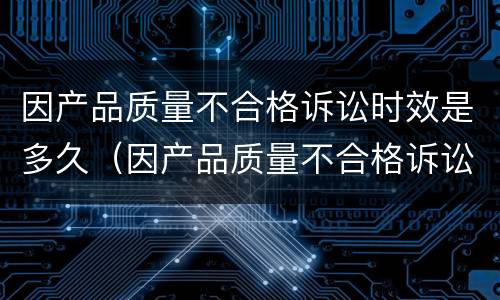 因产品质量不合格诉讼时效是多久（因产品质量不合格诉讼